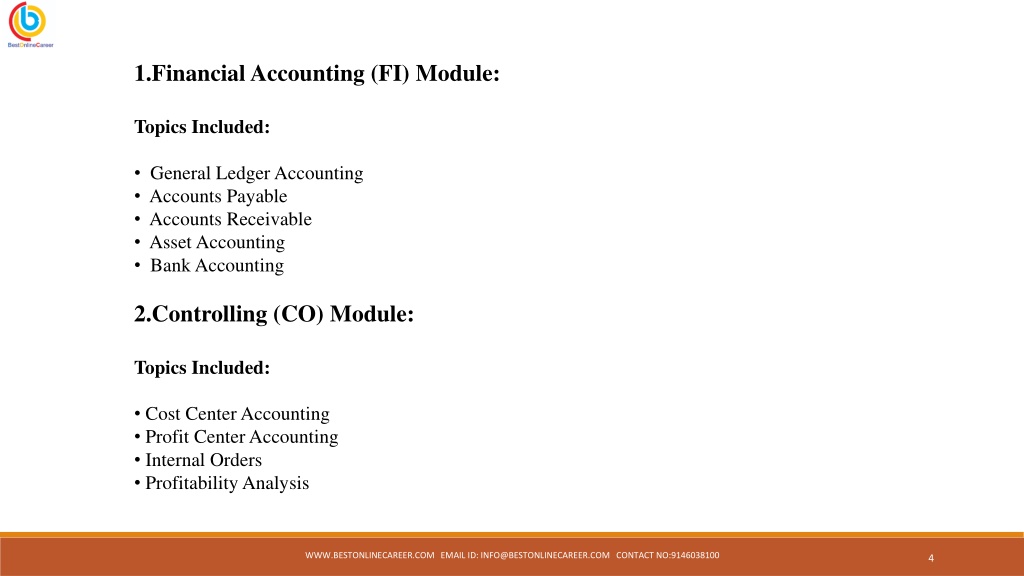 BestOnlineCareer

1.Financial Accounting (FI) Module:

Topics Included:

• General Ledger Accounting
• Accounts Payable
• Accounts Receivable
• Asset Accounting
• Bank Accounting

2.Controlling (CO) Module:

Topics Included:

• Cost Center Accounting
• Profit Center Accounting
• Internal Orders
• Profitability Analysis

WWW.BESTONLINECAREER.COM EMAIL ID: INFO@BESTONLINECAREER.COM CONTACT NO:9146038100

4